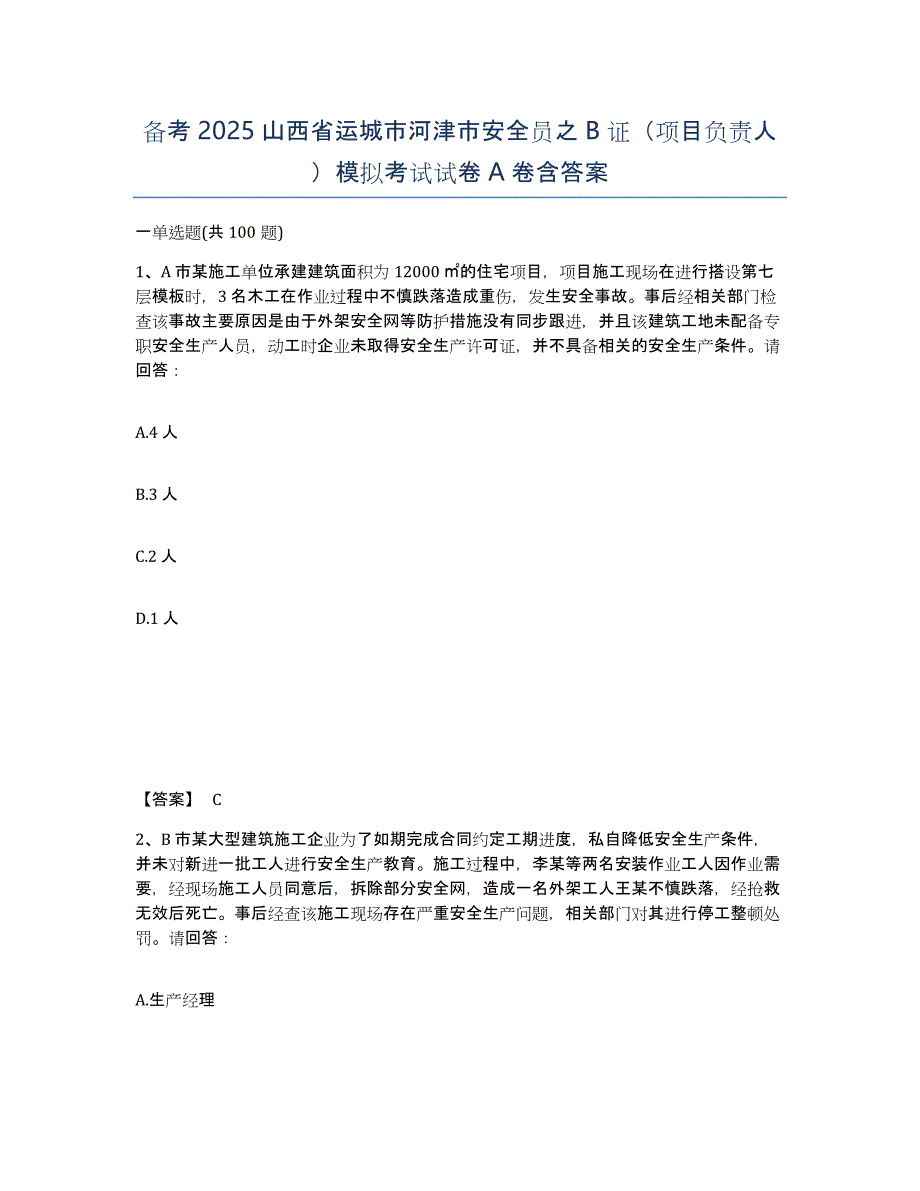 备考 2025 山西省运城市河津市安全员之 B 证（项目负责人）模拟考试试卷 A 卷含答案

一单选题(共 100 题)

1、A 市某施工单位承建建筑面积为 12000 ㎡的住宅项目，项目施工现场在进行搭设第七层模板时，3 名木工在作业过程中不慎跌落造成重伤，发生安全事故。事后经相关部门检查该事故主要原因是由于外架安全网等防护措施没有同步跟进，并且该建筑工地未配备专职安全生产人员，动工时企业未取得安全生产许可证，并不具备相关的安全生产条件。请回答：

A.4 人

B.3 人

C.2 人

D.1 人

【答案】 C

2、B 市某大型建筑施工企业为了如期完成合同约定工期进度，私自降低安全生产条件，并未对新进一批工人进行安全生产教育。施工过程中，李某等两名安装作业工人因作业需要，经现场施工人员同意后，拆除部分安全网，造成一名外架工人王某不慎跌落，经抢救无效后死亡。事后经查该施工现场存在严重安全生产问题，相关部门对其进行停工整顿处罚。请回答：

A.生产经理